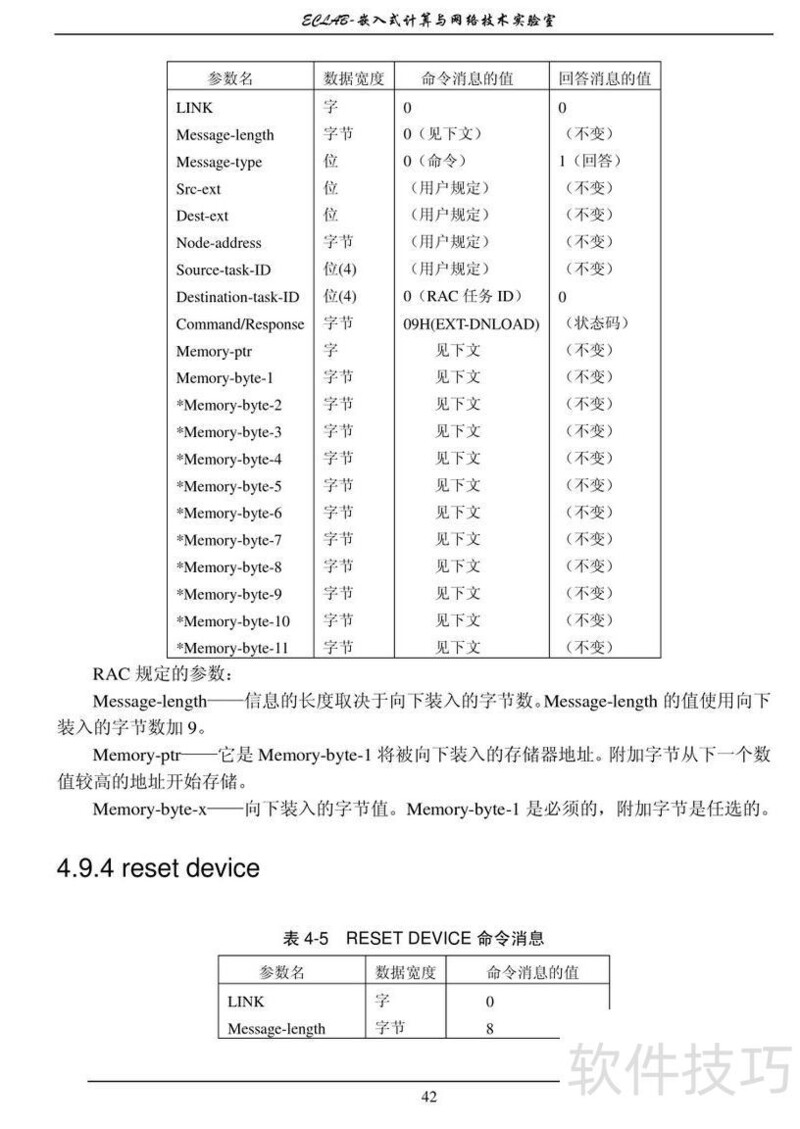 ECLAB-嵌入式计算与网络技术实验室

| 参数名 | 数据宽度 | 命令消息的值 | 回答消息的值 |
|---|---|---|---|
| LINK | 字 | 0 | 0 |
| Message-length | 字节 | 0（见下文） | （不变） |
| Message-type | 位 | 0（命令） | 1（回答） |
| Src-ext | 位 | （用户规定） | （不变） |
| Dest-ext | 位 | （用户规定） | （不变） |
| Node-address | 字节 | （用户规定） | （不变） |
| Source-task-ID | 位(4) | （用户规定） | （不变） |
| Destination-task-ID | 位(4) | 0（RAC 任务 ID） | 0 |
| Command/Response | 字节 | 09H(EXT-DNLOAD) | （状态码） |
| Memory-ptr | 字 | 见下文 | （不变） |
| Memory-byte-1 | 字节 | 见下文 | （不变） |
| *Memory-byte-2 | 字节 | 见下文 | （不变） |
| *Memory-byte-3 | 字节 | 见下文 | （不变） |
| *Memory-byte-4 | 字节 | 见下文 | （不变） |
| *Memory-byte-5 | 字节 | 见下文 | （不变） |
| *Memory-byte-6 | 字节 | 见下文 | （不变） |
| *Memory-byte-7 | 字节 | 见下文 | （不变） |
| *Memory-byte-8 | 字节 | 见下文 | （不变） |
| *Memory-byte-9 | 字节 | 见下文 | （不变） |
| *Memory-byte-10 | 字节 | 见下文 | （不变） |
| *Memory-byte-11 | 字节 | 见下文 | （不变） |

RAC 规定的参数：

Message-length——信息的长度取决于向下装入的字节数。Message-length 的值使用向下装入的字节数加 9。

Memory-ptr——它是 Memory-byte-1 将被向下装入的存储器地址。附加字节从下一个数值较高的地址开始存储。

Memory-byte-x——向下装入的字节值。Memory-byte-1 是必须的，附加字节是任选的。

4.9.4 reset device

表 4-5 RESET DEVICE 命令消息

| 参数名 | 数据宽度 | 命令消息的值 |
|---|---|---|
| LINK | 字 | 0 |
| Message-length | 字节 | 8 |

软件技巧

42